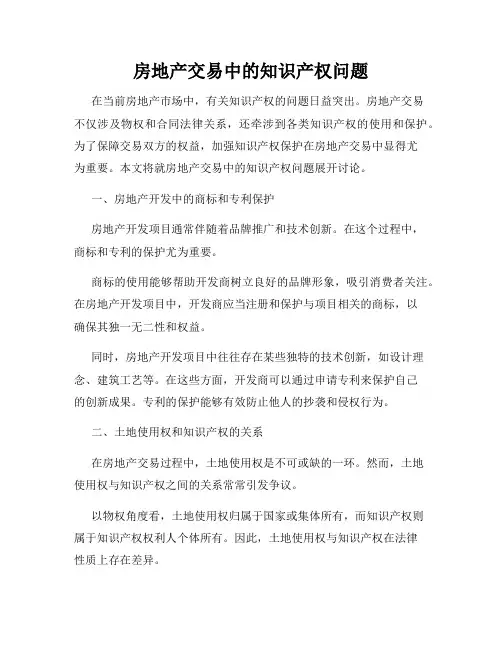 房地产交易中的知识产权问题

在当前房地产市场中，有关知识产权的问题日益突出。房地产交易不仅涉及物权和合同法律关系，还牵涉到各类知识产权的使用和保护。为了保障交易双方的权益，加强知识产权保护在房地产交易中显得尤为重要。本文将就房地产交易中的知识产权问题展开讨论。

一、房地产开发中的商标和专利保护

房地产开发项目通常伴随着品牌推广和技术创新。在这个过程中，商标和专利的保护尤为重要。

商标的使用能够帮助开发商树立良好的品牌形象，吸引消费者关注。在房地产开发项目中，开发商应当注册和保护与项目相关的商标，以确保其独一无二性和权益。

同时，房地产开发项目中往往存在某些独特的技术创新，如设计理念、建筑工艺等。在这些方面，开发商可以通过申请专利来保护自己的创新成果。专利的保护能够有效防止他人的抄袭和侵权行为。

二、土地使用权和知识产权的关系

在房地产交易过程中，土地使用权是不可或缺的一环。然而，土地使用权与知识产权之间的关系常常引发争议。

以物权角度看，土地使用权归属于国家或集体所有，而知识产权则属于知识产权权利人个体所有。因此，土地使用权与知识产权在法律性质上存在差异。